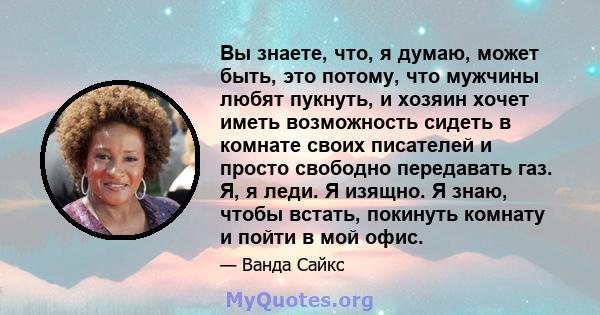 Вы знаете, что, я думаю, может быть, это потому, что мужчины любят пукнуть, и хозяин хочет иметь возможность сидеть в комнате своих писателей и просто свободно передавать газ. Я, я леди. Я изящно. Я знаю, чтобы встать, покинуть комнату и пойти в мой офис.

— Ванда Сайкс

MyQuotes.org